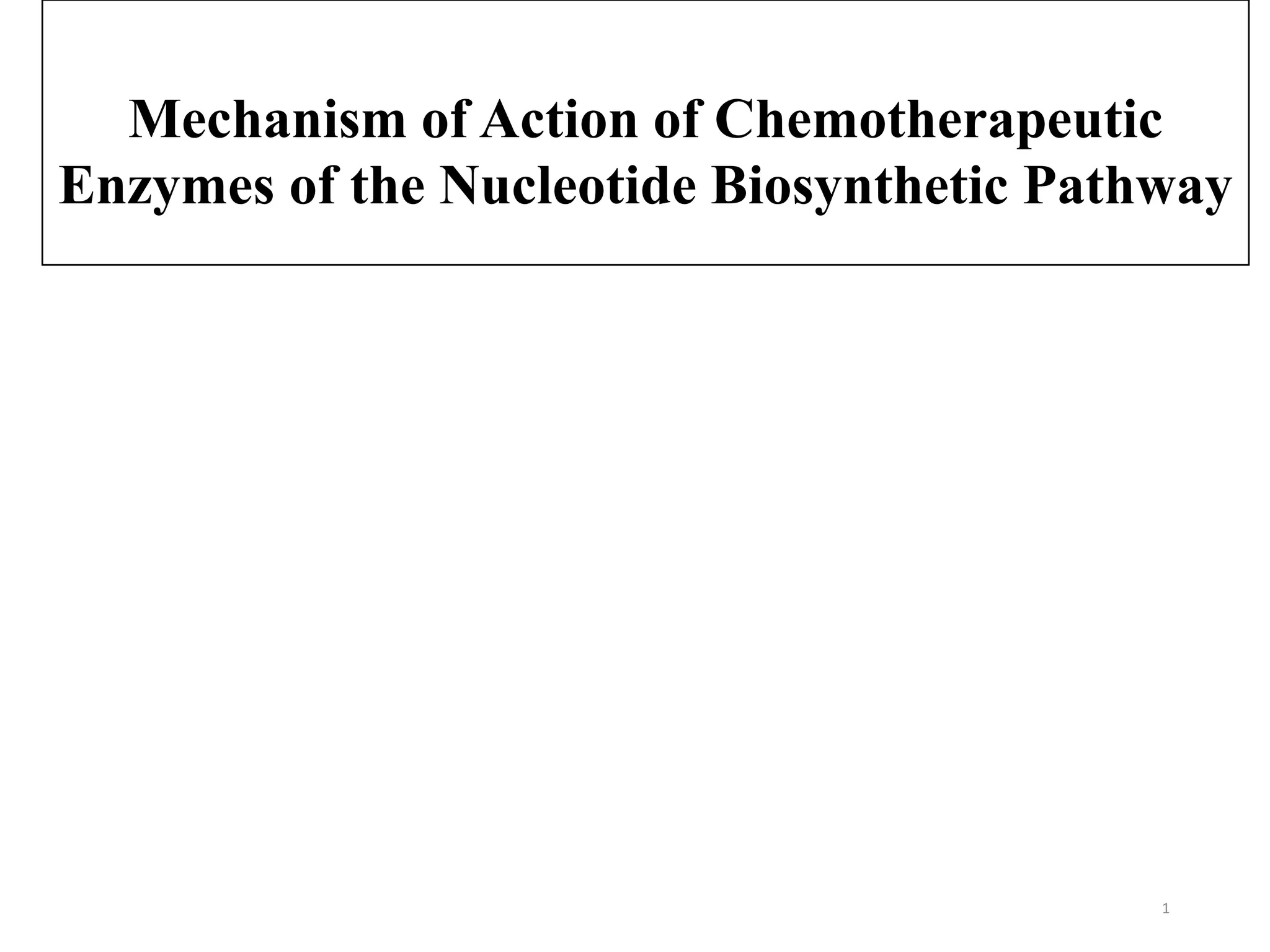 Mechanism of Action of Chemotherapeutic Enzymes of the Nucleotide Biosynthetic Pathway

1